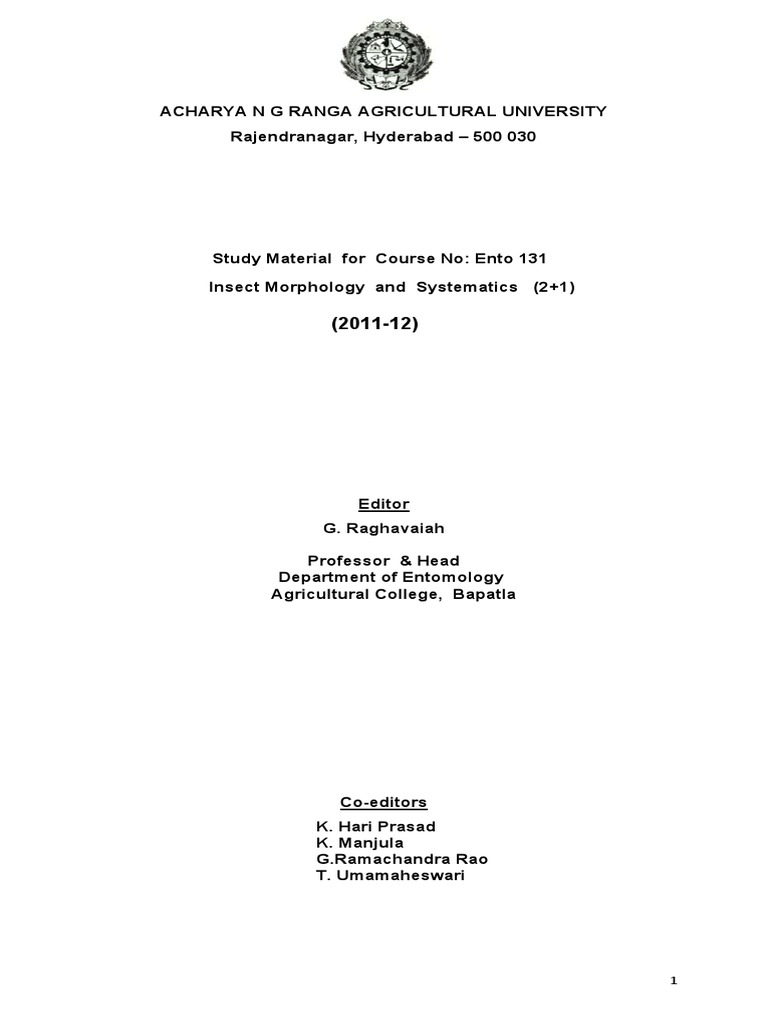 ACHARYA N G RANGA AGRICULTURAL UNIVERSITY
Rajendranagar, Hyderabad – 500 030

Study Material for Course No: Ento 131
Insect Morphology and Systematics (2+1)

(2011-12)

Editor
G. Raghavaiah

Professor & Head
Department of Entomology
Agricultural College, Bapatla

Co-editors
K. Hari Prasad
K. Manjula
G.Ramachandra Rao
T. Umamaheswari

1